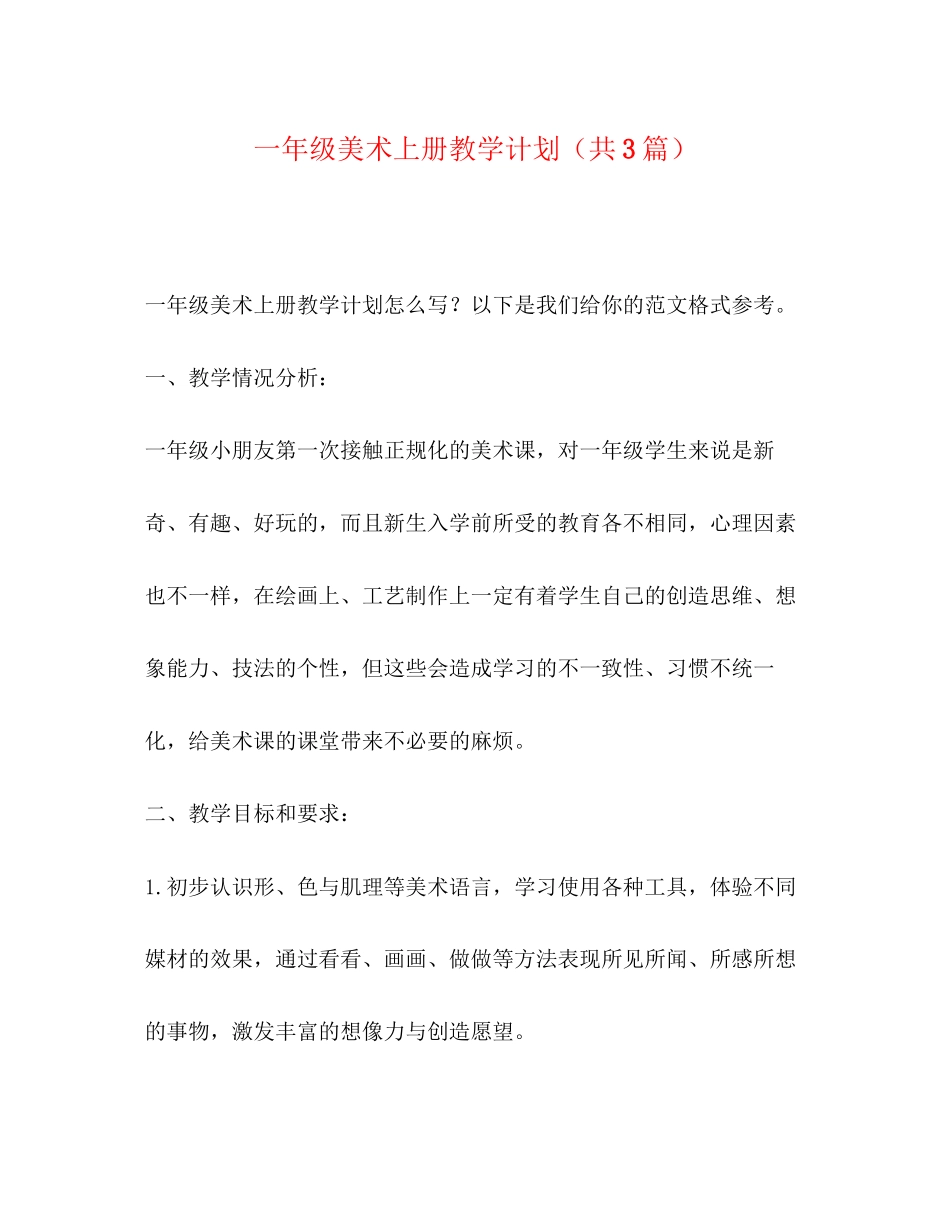 一年级美术上册教学计划（共3篇）

一年级美术上册教学计划怎么写？以下是我们给你的范文格式参考。

一、教学情况分析：

一年级小朋友第一次接触正规化的美术课，对一年级学生来说是新奇、有趣、好玩的，而且新生入学前所受的教育各不相同，心理因素也不一样，在绘画上、工艺制作上一定有着学生自己的创造思维、想象能力、技法的个性，但这些会造成学习的不一致性、习惯不统一化，给美术课的课堂带来不必要的麻烦。

二、教学目标和要求：

1.初步认识形、色与肌理等美术语言，学习使用各种工具，体验不同媒材的效果，通过看看、画画、做做等方法表现所见所闻、所感所想的事物，激发丰富的想像力与创造愿望。